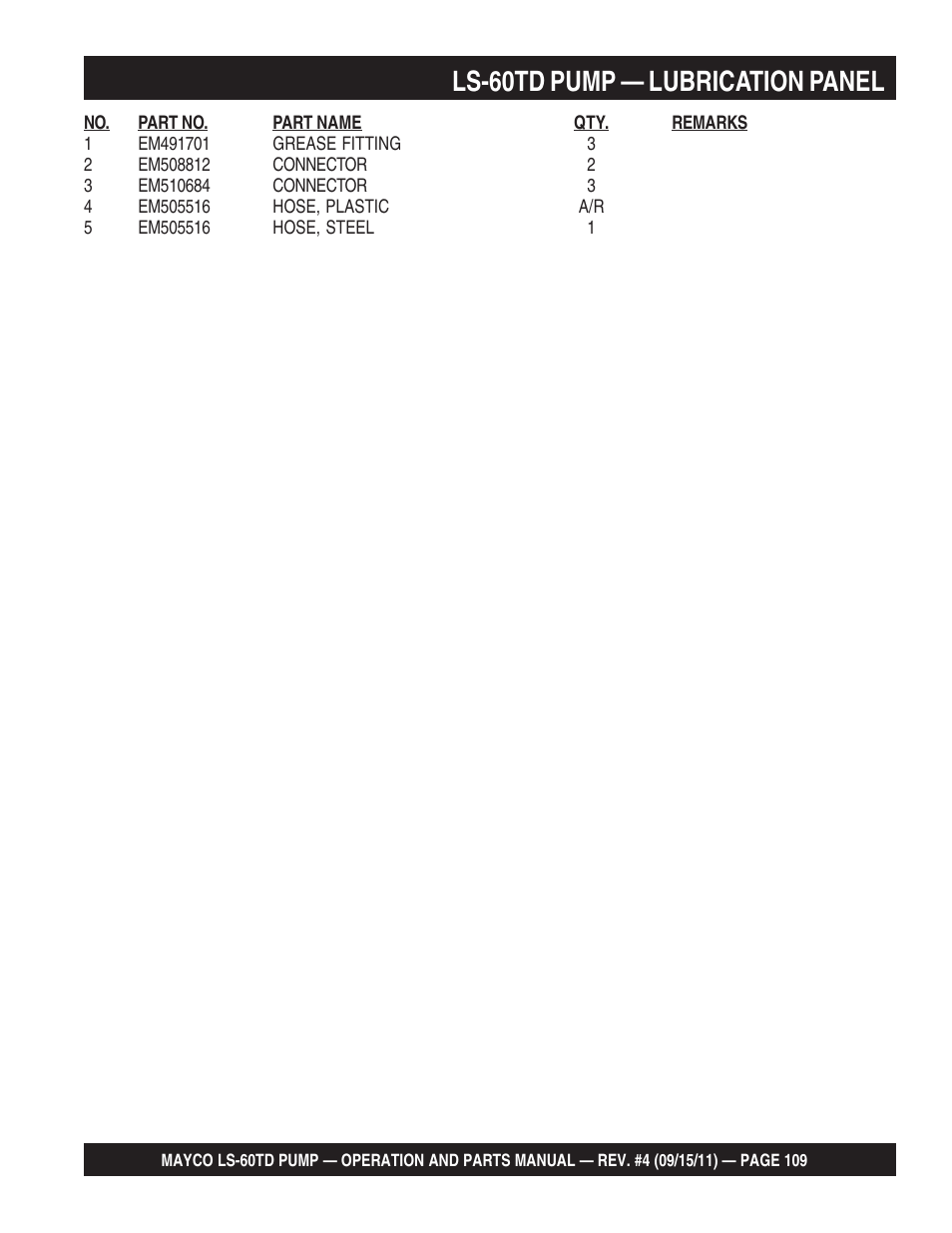 LS-60TD PUMP — LUBRICATION PANEL

| NO. | PART NO. | PART NAME | QTY. | REMARKS |
|---|---|---|---|---|
| 1 | EM491701 | GREASE FITTING | 3 | |
| 2 | EM508812 | CONNECTOR | 2 | |
| 3 | EM510684 | CONNECTOR | 3 | |
| 4 | EM505516 | HOSE, PLASTIC | A/R | |
| 5 | EM505516 | HOSE, STEEL | 1 | |

MAYCO LS-60TD PUMP — OPERATION AND PARTS MANUAL — REV. #4 (09/15/11) — PAGE 109